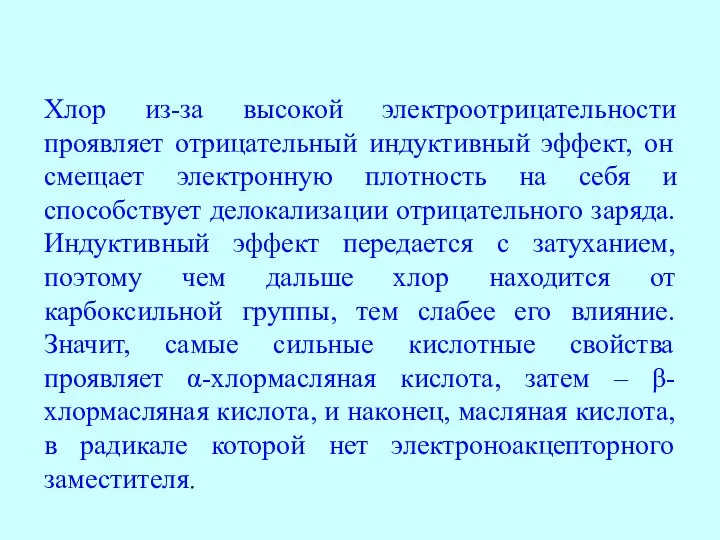 Хлор из-за высокой электроотрицательности проявляет отрицательный индуктивный эффект, он смещает электронную плотность на себя и способствует делокализации отрицательного заряда. Индуктивный эффект передается с затуханием, поэтому чем дальше хлор находится от карбоксильной группы, тем слабее его влияние. Значит, самые сильные кислотные свойства проявляет α-хлормасляная кислота, затем – β-хлормасляная кислота, и наконец, масляная кислота, в радикале которой нет электроноакцепторного заместителя.